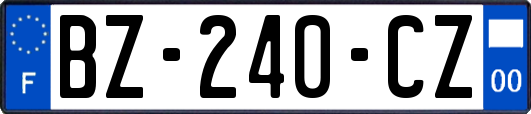 F
BZ-240-CZ
00